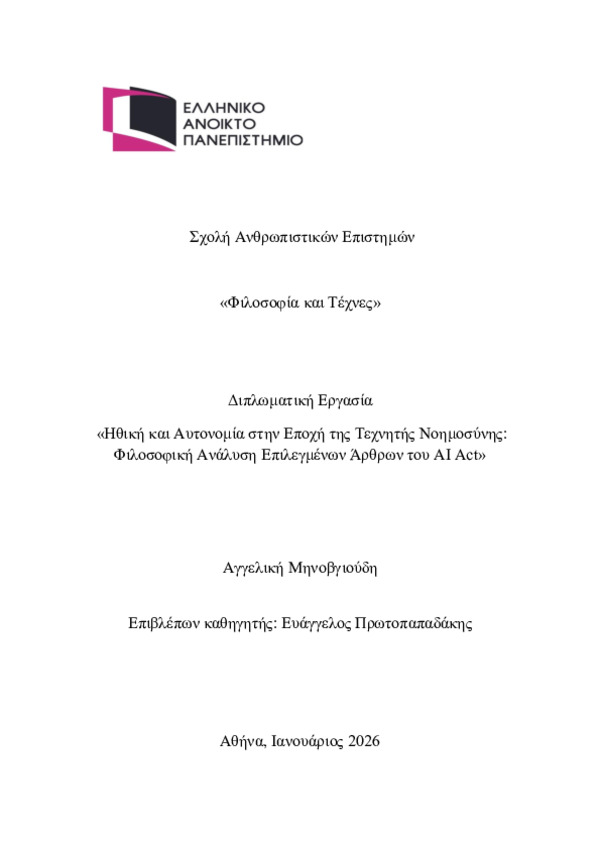 ΕΛΛΗΝΙΚΟ
ΑΝΟΙΚΤΟ
ΠΑΝΕΠΙΣΤΗΜΙΟ

Σχολή Ανθρωπιστικών Επιστημών

«Φιλοσοφία και Τέχνες»

Διπλωματική Εργασία

«Ηθική και Αυτονομία στην Εποχή της Τεχνητής Νοημοσύνης: Φιλοσοφική Ανάλυση Επιλεγμένων Άρθρων του AI Act»

Αγγελική Μηνοβγιούδη

Επιβλέπων καθηγητής: Ευάγγελος Πρωτοπαπαδάκης

Αθήνα, Ιανουάριος 2026